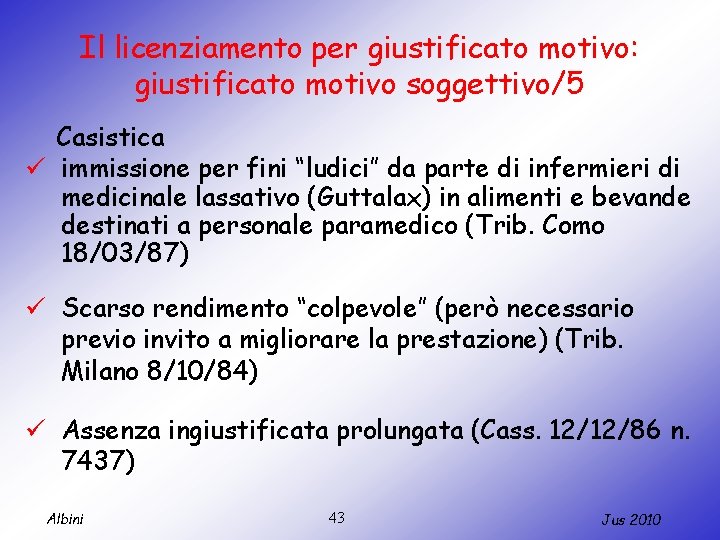 Il licenziamento per giustificato motivo: giustificato motivo soggettivo/5

Casistica

✓ immissione per fini “ludici” da parte di infermieri di medicinale lassativo (Guttalax) in alimenti e bevande destinati a personale paramedico (Trib. Como 18/03/87)

✓ Scarso rendimento “colpevole” (però necessario previo invito a migliorare la prestazione) (Trib. Milano 8/10/84)

✓ Assenza ingiustificata prolungata (Cass. 12/12/86 n. 7437)

Albini

43

Jus 2010